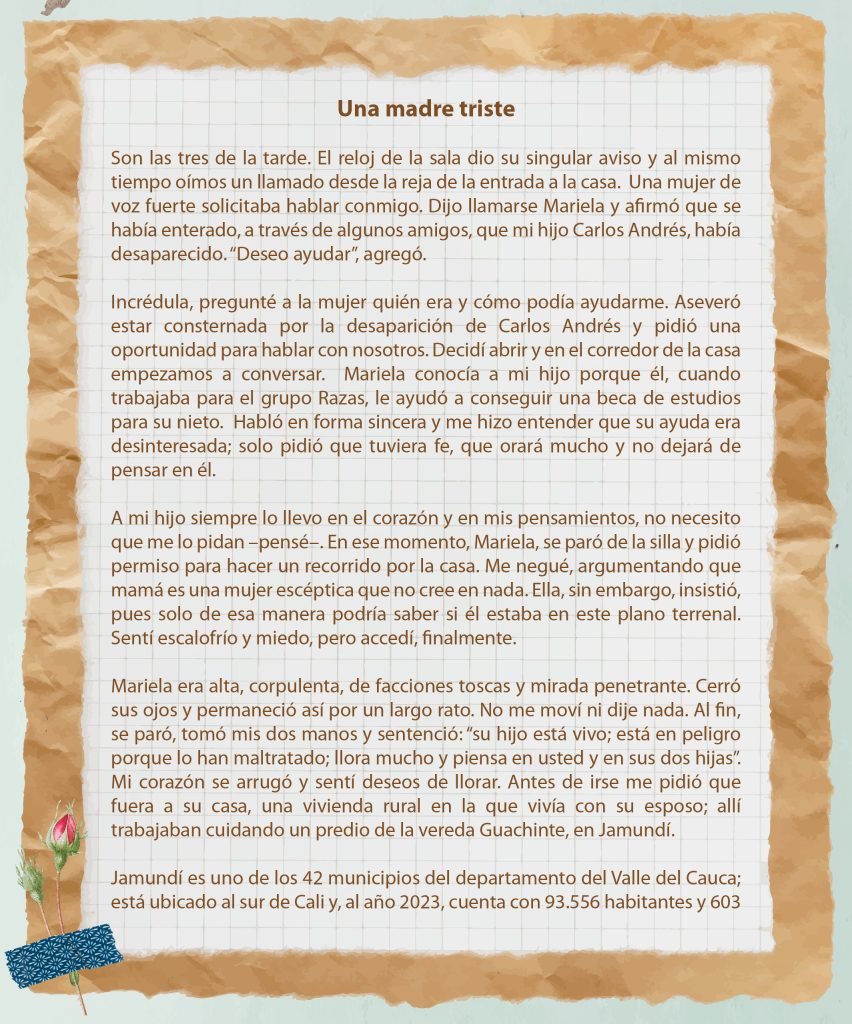 Una madre triste

Son las tres de la tarde. El reloj de la sala dio su singular aviso y al mismo tiempo oímos un llamado desde la reja de la entrada a la casa. Una mujer de voz fuerte solicitaba hablar conmigo. Dijo llamarse Mariela y afirmó que se había enterado, a través de algunos amigos, que mi hijo Carlos Andrés, había desaparecido. "Deseo ayudar", agregó.

Incrédula, pregunté a la mujer quién era y cómo podía ayudarme. Aseveró estar consternada por la desaparición de Carlos Andrés y pidió una oportunidad para hablar con nosotros. Decidí abrir y en el corredor de la casa empezamos a conversar. Mariela conocía a mi hijo porque él, cuando trabajaba para el grupo Razas, le ayudó a conseguir una beca de estudios para su nieto. Habló en forma sincera y me hizo entender que su ayuda era desinteresada; solo pidió que tuviera fe, que orará mucho y no dejará de pensar en él.

A mi hijo siempre lo llevo en el corazón y en mis pensamientos, no necesito que me lo pidan –pensé–. En ese momento, Mariela, se paró de la silla y pidió permiso para hacer un recorrido por la casa. Me negué, argumentando que mamá es una mujer escéptica que no cree en nada. Ella, sin embargo, insistió, pues solo de esa manera podría saber si él estaba en este plano terrenal. Sentí escalofrío y miedo, pero accedí, finalmente.

Mariela era alta, corpulenta, de facciones toscas y mirada penetrante. Cerró sus ojos y permaneció así por un largo rato. No me moví ni dije nada. Al fin, se paró, tomó mis dos manos y sentenció: "su hijo está vivo; está en peligro porque lo han maltratado; llora mucho y piensa en usted y en sus dos hijas". Mi corazón se arrugó y sentí deseos de llorar. Antes de irse me pidió que fuera a su casa, una vivienda rural en la que vivía con su esposo; allí trabajaban cuidando un predio de la vereda Guachinte, en Jamundí.

Jamundí es uno de los 42 municipios del departamento del Valle del Cauca; está ubicado al sur de Cali y, al año 2023, cuenta con 93.556 habitantes y 603